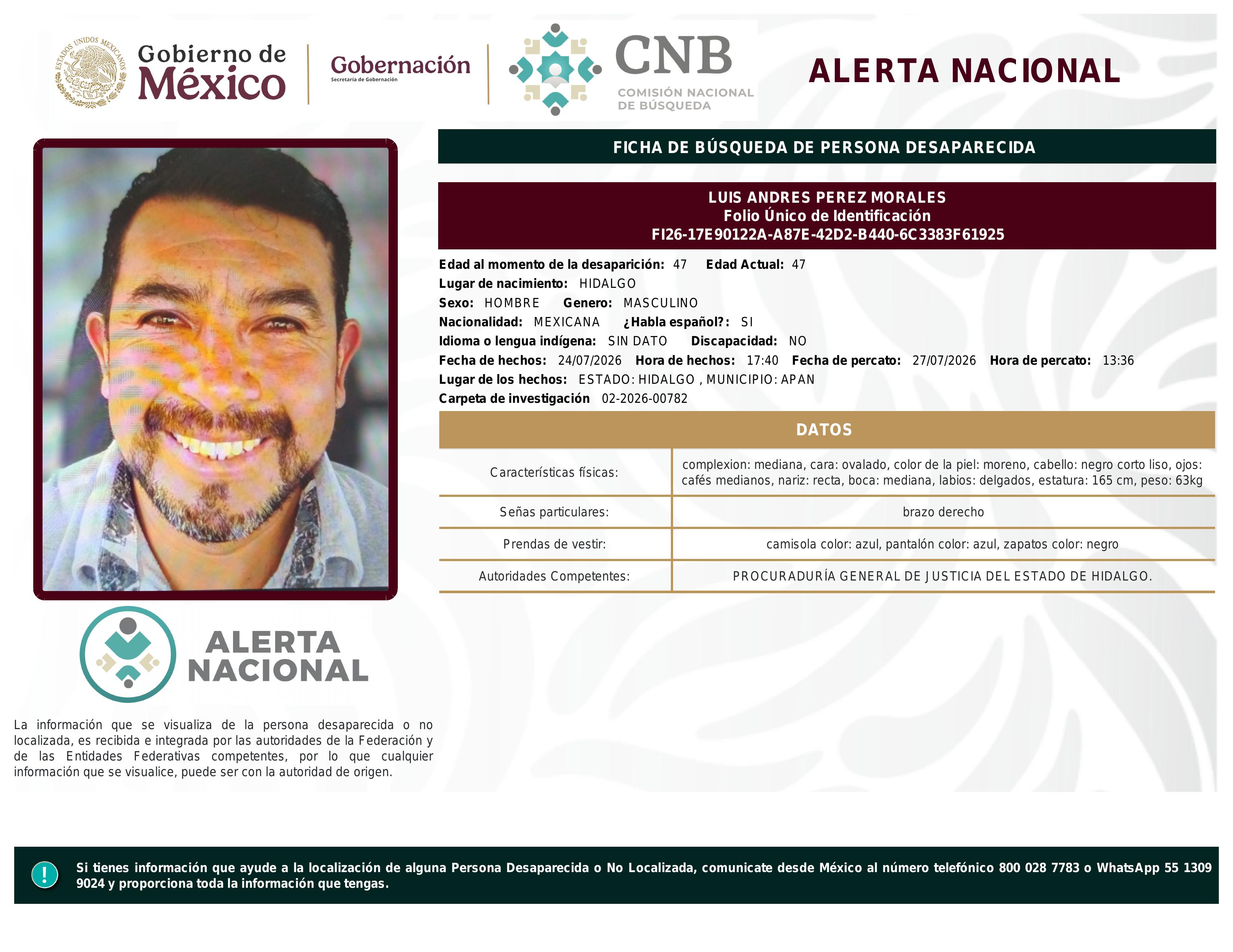 ESTADOS UNIDOS MEXICANOS
Gobierno de México

Gobernación
Secretaría de Gobernación

CNB
COMISIÓN NACIONAL DE BÚSQUEDA

ALERTA NACIONAL

FICHA DE BÚSQUEDA DE PERSONA DESAPARECIDA

LUIS ANDRES PEREZ MORALES
Folio Único de Identificación
FI26-17E90122A-A87E-42D2-B440-6C3383F61925

Edad al momento de la desaparición: 47 Edad Actual: 47
Lugar de nacimiento: HIDALGO
Sexo: HOMBRE Genero: MASCULINO
Nacionalidad: MEXICANA ¿Habla español?: SI
Idioma o lengua indígena: SIN DATO Discapacidad: NO
Fecha de hechos: 24/07/2026 Hora de hechos: 17:40 Fecha de percato: 27/07/2026 Hora de percato: 13:36
Lugar de los hechos: ESTADO: HIDALGO , MUNICIPIO: APAN
Carpeta de investigación 02-2026-00782

DATOS

| Características físicas: | complexion: mediana, cara: ovalado, color de la piel: moreno, cabello: negro corto liso, ojos: cafés medianos, nariz: recta, boca: mediana, labios: delgados, estatura: 165 cm, peso: 63kg |
|---|---|
| Señas particulares: | brazo derecho |
| Prendas de vestir: | camisola color: azul, pantalón color: azul, zapatos color: negro |
| Autoridades Competentes: | PROCURADURÍA GENERAL DE JUSTICIA DEL ESTADO DE HIDALGO. |

ALERTA NACIONAL

La información que se visualiza de la persona desaparecida o no localizada, es recibida e integrada por las autoridades de la Federación y de las Entidades Federativas competentes, por lo que cualquier información que se visualice, puede ser con la autoridad de origen.

!
Si tienes información que ayude a la localización de alguna Persona Desaparecida o No Localizada, comunicate desde México al número telefónico 800 028 7783 o WhatsApp 55 1309 9024 y proporciona toda la información que tengas.